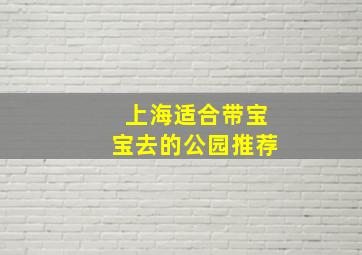 上海适合带宝宝去的公园推荐